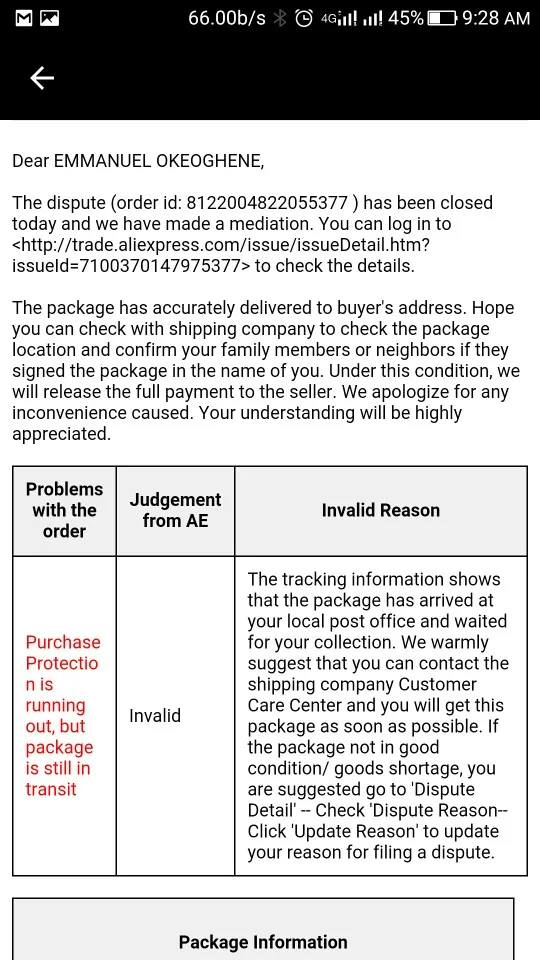 66.00b/s 4G 45% 9:28 AM

Dear EMMANUEL OKEOGHENE,

The dispute (order id: 8122004822055377 ) has been closed today and we have made a mediation. You can log in to <http://trade.aliexpress.com/issue/issueDetail.htm?issueId=7100370147975377> to check the details.

The package has accurately delivered to buyer's address. Hope you can check with shipping company to check the package location and confirm your family members or neighbors if they signed the package in the name of you. Under this condition, we will release the full payment to the seller. We apologize for any inconvenience caused. Your understanding will be highly appreciated.

| Problems with the order | Judgement from AE | Invalid Reason |
|---|---|---|
| Purchase Protection is running out, but package is still in transit | Invalid | The tracking information shows that the package has arrived at your local post office and waited for your collection. We warmly suggest that you can contact the shipping company Customer Care Center and you will get this package as soon as possible. If the package not in good condition/ goods shortage, you are suggested go to 'Dispute Detail' -- Check 'Dispute Reason-- Click 'Update Reason' to update your reason for filing a dispute. |

Package Information